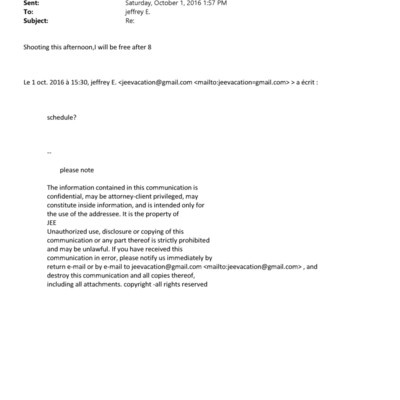 Sent: Saturday, October 1, 2016 1:57 PM
To: jeffrey E.
Subject: Re:

Shooting this afternoon,I will be free after 8

Le 1 oct. 2016 à 15:30, jeffrey E. <jeevacation@gmail.com <mailto:jeevacation=gmail.com> > a écrit :

schedule?

--

please note

The information contained in this communication is confidential, may be attorney-client privileged, may constitute inside information, and is intended only for the use of the addressee. It is the property of
JEE
Unauthorized use, disclosure or copying of this communication or any part thereof is strictly prohibited and may be unlawful. If you have received this communication in error, please notify us immediately by return e-mail or by e-mail to jeevacation@gmail.com <mailto:jeevacation@gmail.com> , and destroy this communication and all copies thereof, including all attachments. copyright -all rights reserved